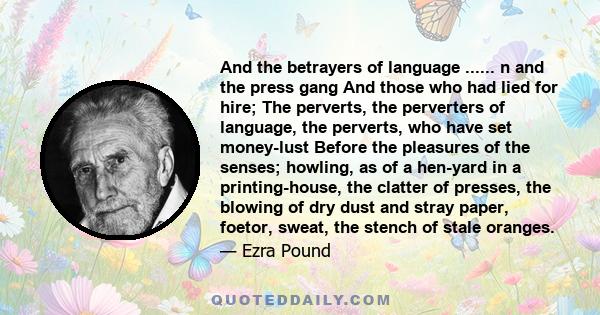 And the betrayers of language ...... n and the press gang And those who had lied for hire; The perverts, the perverters of language, the perverts, who have set money-lust Before the pleasures of the senses; howling, as of a hen-yard in a printing-house, the clatter of presses, the blowing of dry dust and stray paper, foetor, sweat, the stench of stale oranges.

— Ezra Pound

QUOTEDDAILY.COM